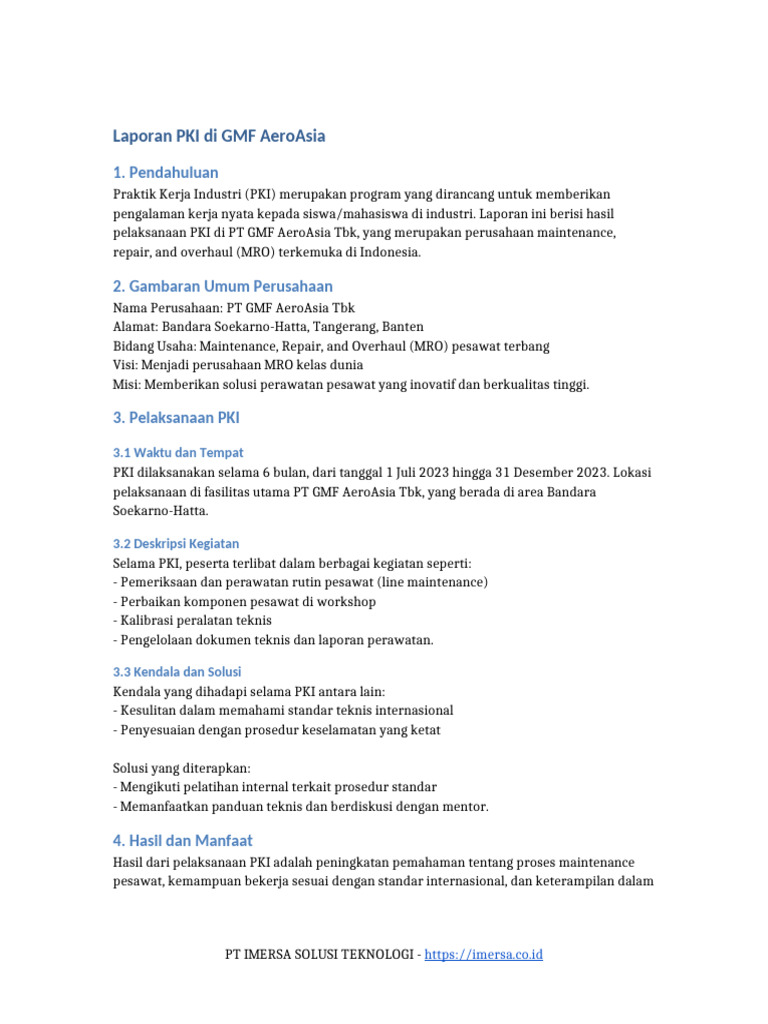 Laporan PKI di GMF AeroAsia

1. Pendahuluan

Praktik Kerja Industri (PKI) merupakan program yang dirancang untuk memberikan pengalaman kerja nyata kepada siswa/mahasiswa di industri. Laporan ini berisi hasil pelaksanaan PKI di PT GMF AeroAsia Tbk, yang merupakan perusahaan maintenance, repair, and overhaul (MRO) terkemuka di Indonesia.

2. Gambaran Umum Perusahaan

Nama Perusahaan: PT GMF AeroAsia Tbk
Alamat: Bandara Soekarno-Hatta, Tangerang, Banten
Bidang Usaha: Maintenance, Repair, and Overhaul (MRO) pesawat terbang
Visi: Menjadi perusahaan MRO kelas dunia
Misi: Memberikan solusi perawatan pesawat yang inovatif dan berkualitas tinggi.

3. Pelaksanaan PKI

3.1 Waktu dan Tempat

PKI dilaksanakan selama 6 bulan, dari tanggal 1 Juli 2023 hingga 31 Desember 2023. Lokasi pelaksanaan di fasilitas utama PT GMF AeroAsia Tbk, yang berada di area Bandara Soekarno-Hatta.

3.2 Deskripsi Kegiatan

Selama PKI, peserta terlibat dalam berbagai kegiatan seperti:
- Pemeriksaan dan perawatan rutin pesawat (line maintenance)
- Perbaikan komponen pesawat di workshop
- Kalibrasi peralatan teknis
- Pengelolaan dokumen teknis dan laporan perawatan.

3.3 Kendala dan Solusi

Kendala yang dihadapi selama PKI antara lain:
- Kesulitan dalam memahami standar teknis internasional
- Penyesuaian dengan prosedur keselamatan yang ketat

Solusi yang diterapkan:
- Mengikuti pelatihan internal terkait prosedur standar
- Memanfaatkan panduan teknis dan berdiskusi dengan mentor.

4. Hasil dan Manfaat

Hasil dari pelaksanaan PKI adalah peningkatan pemahaman tentang proses maintenance pesawat, kemampuan bekerja sesuai dengan standar internasional, dan keterampilan dalam

PT IMERSA SOLUSI TEKNOLOGI - https://imersa.co.id